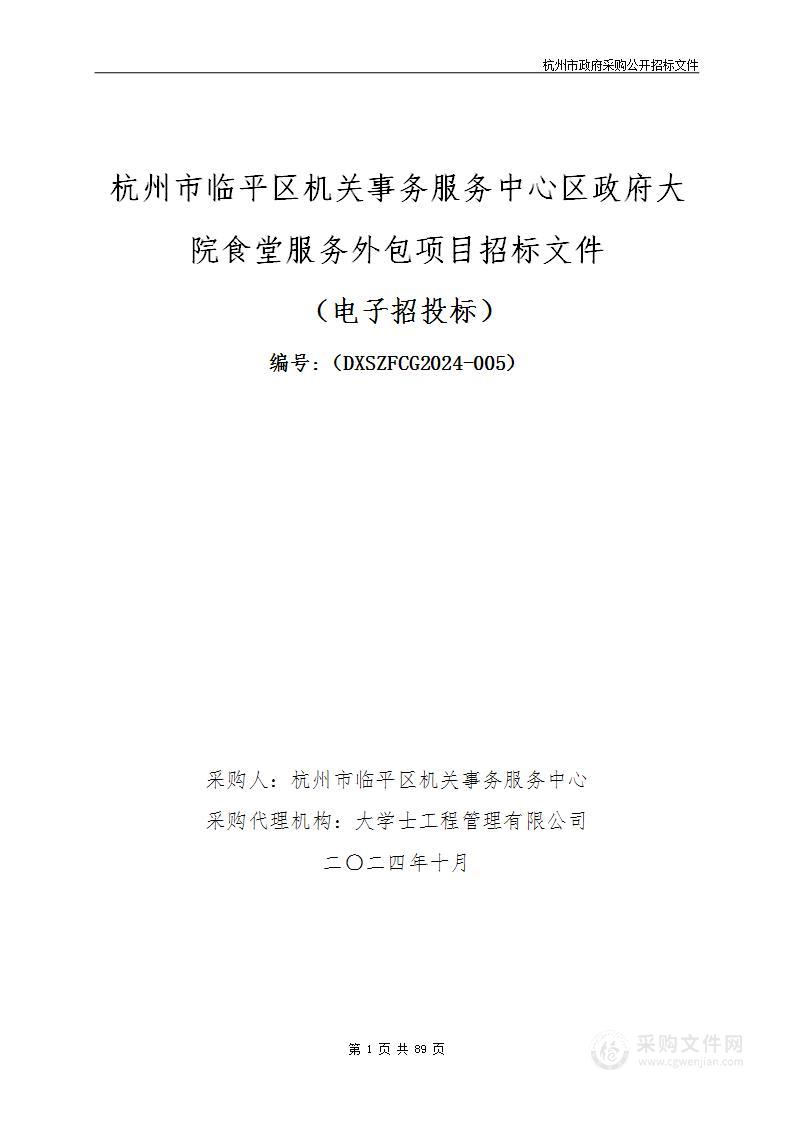 杭州市政府采购公开招标文件

杭州市临平区机关事务服务中心区政府大院食堂服务外包项目招标文件

（电子招投标）

编号：（DXSZFCG2024-005）

采购人：杭州市临平区机关事务服务中心

采购代理机构：大学士工程管理有限公司

二〇二四年十月

第 1 页 共 89 页

采购文件网
www.cgwenjian.com